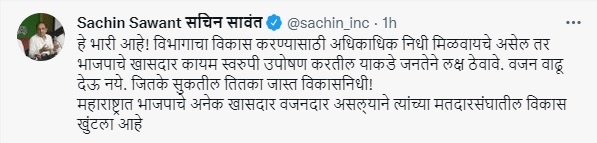 Sachin Sawant सचिन सावंत @sachin_inc · 1h

हे भारी आहे! विभागाचा विकास करण्यासाठी अधिकाधिक निधी मिळवायचे असेल तर भाजपाचे खासदार कायम स्वरुपी उपोषण करतील याकडे जनतेने लक्ष ठेवावे. वजन वाढू देऊ नये. जितके सुकतील तितका जास्त विकासनिधी!
महाराष्ट्रात भाजपाचे अनेक खासदार वजनदार असल्याने त्यांच्या मतदारसंघातील विकास खुंटला आहे